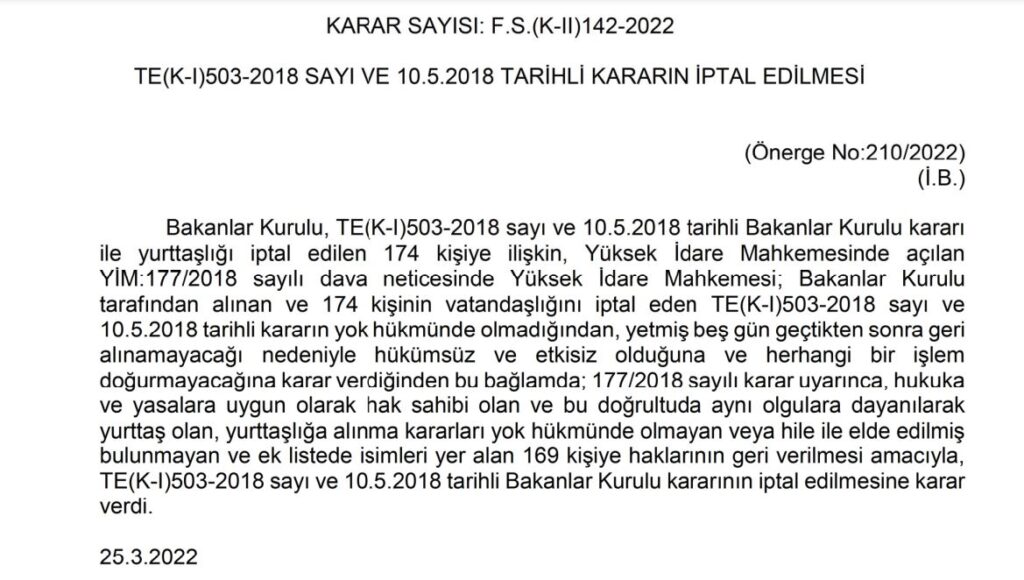 KARAR SAYISI: F.S.(K-II)142-2022

TE(K-I)503-2018 SAYI VE 10.5.2018 TARİHLİ KARARIN İPTAL EDİLMESİ

(Önerge No:210/2022)
(İ.B.)

Bakanlar Kurulu, TE(K-I)503-2018 sayı ve 10.5.2018 tarihli Bakanlar Kurulu kararı ile yurttaşlığı iptal edilen 174 kişiye ilişkin, Yüksek İdare Mahkemesinde açılan YİM:177/2018 sayılı dava neticesinde Yüksek İdare Mahkemesi; Bakanlar Kurulu tarafından alınan ve 174 kişinin vatandaşlığını iptal eden TE(K-I)503-2018 sayı ve 10.5.2018 tarihli kararın yok hükmünde olmadığından, yetmiş beş gün geçtikten sonra geri alınamayacağı nedeniyle hükümsüz ve etkisiz olduğuna ve herhangi bir işlem doğurmayacağına karar verdiğinden bu bağlamda; 177/2018 sayılı karar uyarınca, hukuka ve yasalara uygun olarak hak sahibi olan ve bu doğrultuda aynı olgulara dayanılarak yurttaş olan, yurttaşlığa alınma kararları yok hükmünde olmayan veya hile ile elde edilmiş bulunmayan ve ek listede isimleri yer alan 169 kişiye haklarının geri verilmesi amacıyla, TE(K-I)503-2018 sayı ve 10.5.2018 tarihli Bakanlar Kurulu kararının iptal edilmesine karar verdi.

25.3.2022